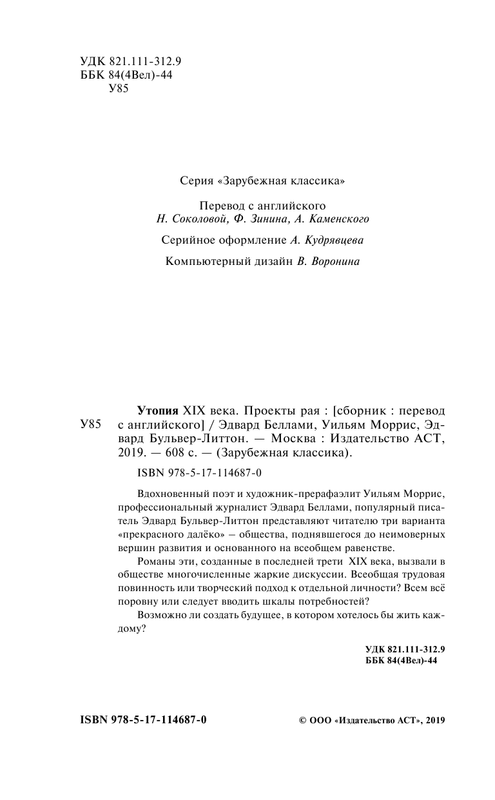 УДК 821.111-312.9
ББК 84(4Вел)-44
У85

Серия «Зарубежная классика»

Перевод с английского
Н. Соколовой, Ф. Зинина, А. Каменского

Серийное оформление А. Кудрявцева

Компьютерный дизайн В. Воронина

У85

Утопия XIX века. Проекты рая : [сборник : перевод с английского] / Эдвард Беллами, Уильям Моррис, Эдвард Бульвер-Литтон. — Москва : Издательство АСТ, 2019. — 608 с. — (Зарубежная классика).

ISBN 978-5-17-114687-0

Вдохновенный поэт и художник-прерафаэлит Уильям Моррис, профессиональный журналист Эдвард Беллами, популярный писатель Эдвард Бульвер-Литтон представляют читателю три варианта «прекрасного далёко» – общества, поднявшегося до неимоверных вершин развития и основанного на всеобщем равенстве.

Романы эти, созданные в последней трети XIX века, вызвали в обществе многочисленные жаркие дискуссии. Всеобщая трудовая повинность или творческий подход к отдельной личности? Всем всё поровну или следует вводить шкалы потребностей?

Возможно ли создать будущее, в котором хотелось бы жить каждому?

УДК 821.111-312.9
ББК 84(4Вел)-44

ISBN 978-5-17-114687-0

© ООО «Издательство АСТ», 2019